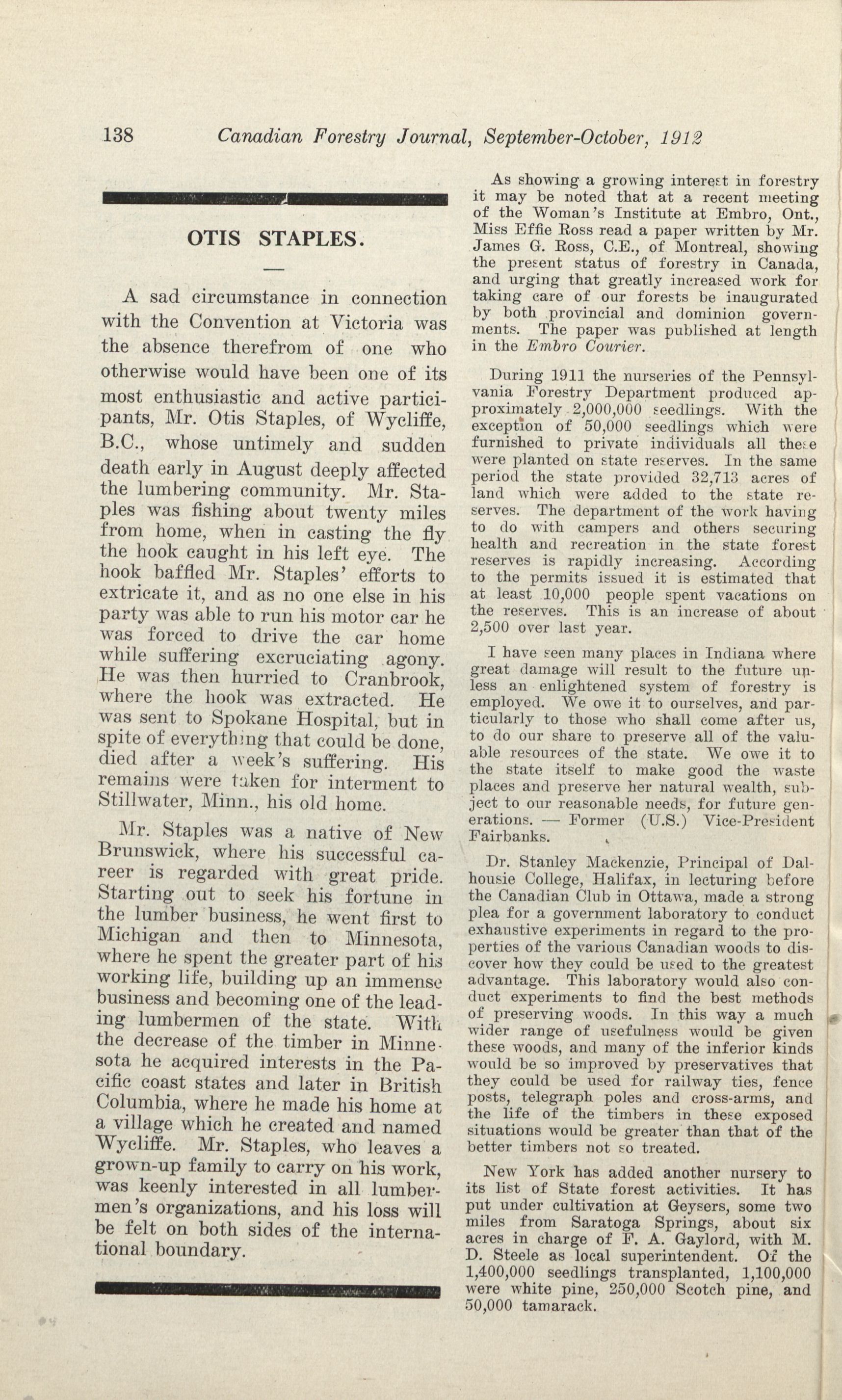 138 Canadian Forestry Journal, September-October, 1912

OTIS STAPLES.

A sad circumstance in connection with the Convention at Victoria was the absence therefrom of one who otherwise would have been one of its most enthusiastic and active participants, Mr. Otis Staples, of Wycliffe, B.C., whose untimely and sudden death early in August deeply affected the lumbering community. Mr. Staples was fishing about twenty miles from home, when in casting the fly the hook caught in his left eye. The hook baffled Mr. Staples' efforts to extricate it, and as no one else in his party was able to run his motor car he was forced to drive the car home while suffering excruciating agony. He was then hurried to Cranbrook, where the hook was extracted. He was sent to Spokane Hospital, but in spite of everything that could be done, died after a week's suffering. His remains were taken for interment to Stillwater, Minn., his old home.

Mr. Staples was a native of New Brunswick, where his successful career is regarded with great pride. Starting out to seek his fortune in the lumber business, he went first to Michigan and then to Minnesota, where he spent the greater part of his working life, building up an immense business and becoming one of the leading lumbermen of the state. With the decrease of the timber in Minnesota he acquired interests in the Pacific coast states and later in British Columbia, where he made his home at a village which he created and named Wycliffe. Mr. Staples, who leaves a grown-up family to carry on his work, was keenly interested in all lumbermen's organizations, and his loss will be felt on both sides of the international boundary.

As showing a growing interest in forestry it may be noted that at a recent meeting of the Woman's Institute at Embro, Ont., Miss Effie Ross read a paper written by Mr. James G. Ross, C.E., of Montreal, showing the present status of forestry in Canada, and urging that greatly increased work for taking care of our forests be inaugurated by both provincial and dominion governments. The paper was published at length in the Embro Courier.

During 1911 the nurseries of the Pennsylvania Forestry Department produced approximately 2,000,000 seedlings. With the exception of 50,000 seedlings which were furnished to private individuals all these were planted on state reserves. In the same period the state provided 32,713 acres of land which were added to the state reserves. The department of the work having to do with campers and others securing health and recreation in the state forest reserves is rapidly increasing. According to the permits issued it is estimated that at least 10,000 people spent vacations on the reserves. This is an increase of about 2,500 over last year.

I have seen many places in Indiana where great damage will result to the future unless an enlightened system of forestry is employed. We owe it to ourselves, and particularly to those who shall come after us, to do our share to preserve all of the valuable resources of the state. We owe it to the state itself to make good the waste places and preserve her natural wealth, subject to our reasonable needs, for future generations. — Former (U.S.) Vice-President Fairbanks.

Dr. Stanley Mackenzie, Principal of Dalhousie College, Halifax, in lecturing before the Canadian Club in Ottawa, made a strong plea for a government laboratory to conduct exhaustive experiments in regard to the properties of the various Canadian woods to discover how they could be used to the greatest advantage. This laboratory would also conduct experiments to find the best methods of preserving woods. In this way a much wider range of usefulness would be given these woods, and many of the inferior kinds would be so improved by preservatives that they could be used for railway ties, fence posts, telegraph poles and cross-arms, and the life of the timbers in these exposed situations would be greater than that of the better timbers not so treated.

New York has added another nursery to its list of State forest activities. It has put under cultivation at Geysers, some two miles from Saratoga Springs, about six acres in charge of F. A. Gaylord, with M. D. Steele as local superintendent. Of the 1,400,000 seedlings transplanted, 1,100,000 were white pine, 250,000 Scotch pine, and 50,000 tamarack.